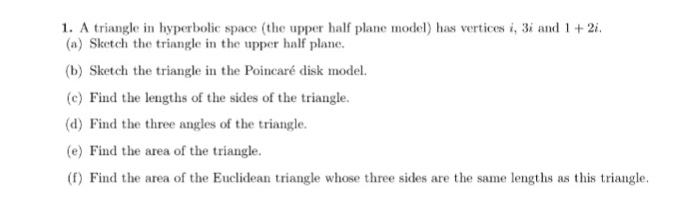 1. A triangle in hyperbolic space (the upper half plane model) has vertices $i$, $3i$ and $1+2i$.

(a) Sketch the triangle in the upper half plane.

(b) Sketch the triangle in the Poincaré disk model.

(c) Find the lengths of the sides of the triangle.

(d) Find the three angles of the triangle.

(e) Find the area of the triangle.

(f) Find the area of the Euclidean triangle whose three sides are the same lengths as this triangle.